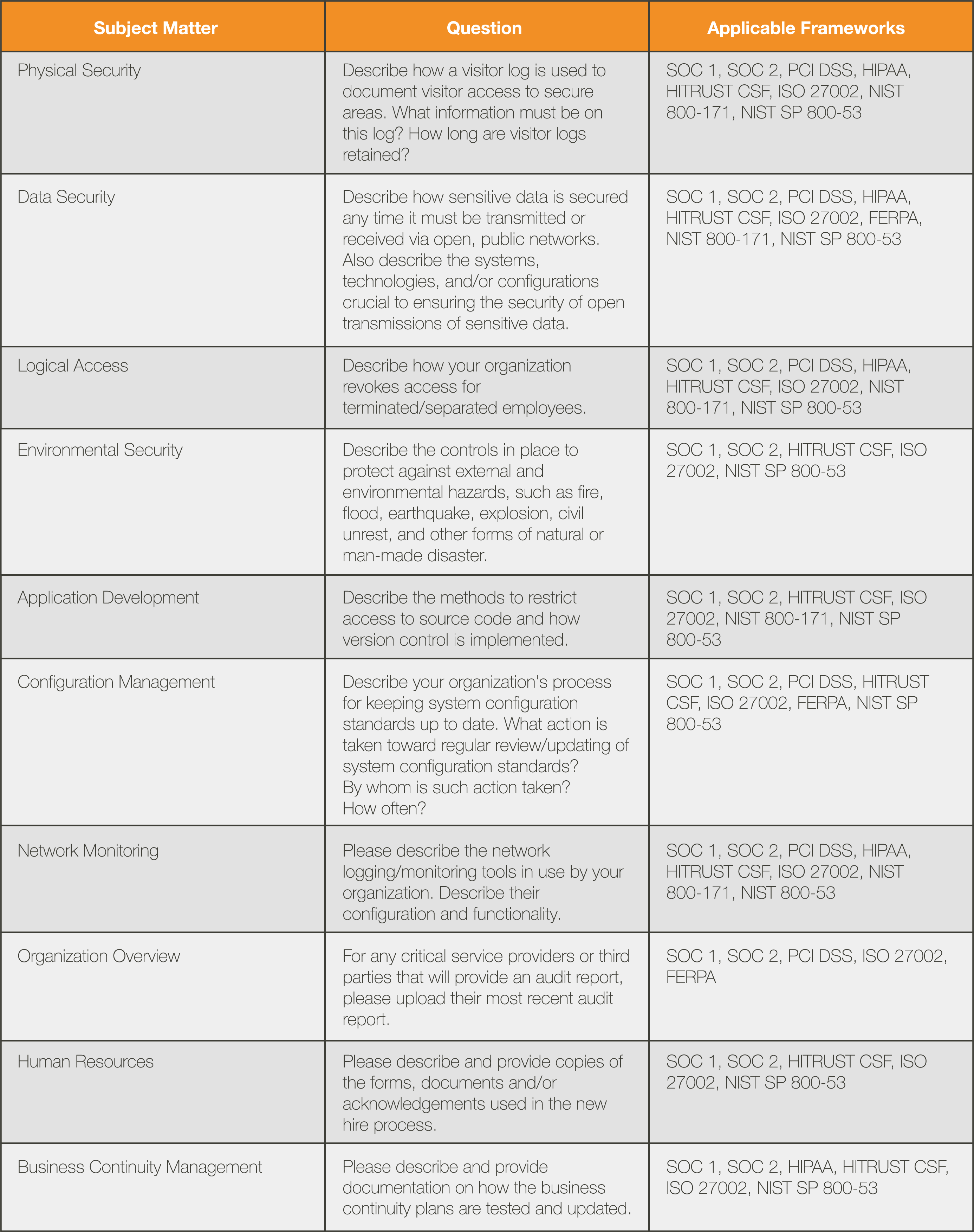 | Subject Matter | Question | Applicable Frameworks |
|---|---|---|
| Physical Security | Describe how a visitor log is used to document visitor access to secure areas. What information must be on this log? How long are visitor logs retained? | SOC 1, SOC 2, PCI DSS, HIPAA, HITRUST CSF, ISO 27002, NIST 800-171, NIST SP 800-53 |
| Data Security | Describe how sensitive data is secured any time it must be transmitted or received via open, public networks. Also describe the systems, technologies, and/or configurations crucial to ensuring the security of open transmissions of sensitive data. | SOC 1, SOC 2, PCI DSS, HIPAA, HITRUST CSF, ISO 27002, FERPA, NIST 800-171, NIST SP 800-53 |
| Logical Access | Describe how your organization revokes access for terminated/separated employees. | SOC 1, SOC 2, PCI DSS, HIPAA, HITRUST CSF, ISO 27002, NIST 800-171, NIST SP 800-53 |
| Environmental Security | Describe the controls in place to protect against external and environmental hazards, such as fire, flood, earthquake, explosion, civil unrest, and other forms of natural or man-made disaster. | SOC 1, SOC 2, HITRUST CSF, ISO 27002, NIST SP 800-53 |
| Application Development | Describe the methods to restrict access to source code and how version control is implemented. | SOC 1, SOC 2, HITRUST CSF, ISO 27002, NIST 800-171, NIST SP 800-53 |
| Configuration Management | Describe your organization's process for keeping system configuration standards up to date. What action is taken toward regular review/updating of system configuration standards? By whom is such action taken? How often? | SOC 1, SOC 2, PCI DSS, HITRUST CSF, ISO 27002, FERPA, NIST SP 800-53 |
| Network Monitoring | Please describe the network logging/monitoring tools in use by your organization. Describe their configuration and functionality. | SOC 1, SOC 2, PCI DSS, HIPAA, HITRUST CSF, ISO 27002, NIST 800-171, NIST 800-53 |
| Organization Overview | For any critical service providers or third parties that will provide an audit report, please upload their most recent audit report. | SOC 1, SOC 2, PCI DSS, ISO 27002, FERPA |
| Human Resources | Please describe and provide copies of the forms, documents and/or acknowledgements used in the new hire process. | SOC 1, SOC 2, HITRUST CSF, ISO 27002, NIST SP 800-53 |
| Business Continuity Management | Please describe and provide documentation on how the business continuity plans are tested and updated. | SOC 1, SOC 2, HIPAA, HITRUST CSF, ISO 27002, NIST SP 800-53 |